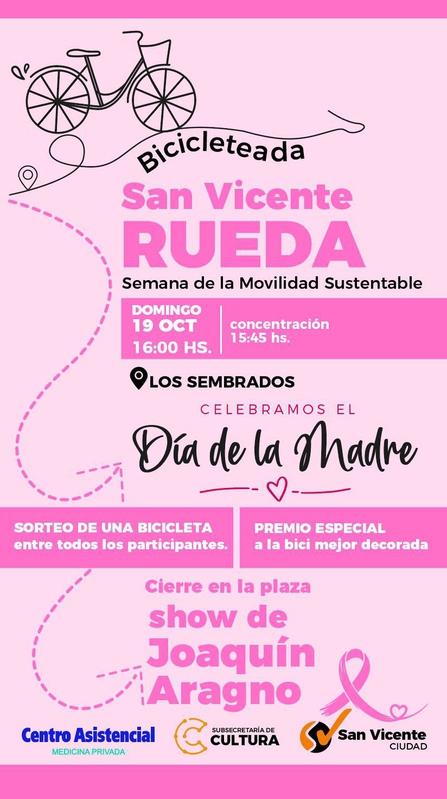 Bicicleteada

San Vicente
RUEDA

Semana de la Movilidad Sustentable

DOMINGO
19 OCT
16:00 HS.

concentración
15:45 hs.

LOS SEMBRADOS

CELEBRAMOS EL
Día de la Madre

SORTEO DE UNA BICICLETA
entre todos los participantes.

PREMIO ESPECIAL
a la bici mejor decorada

Cierre en la plaza
show de
Joaquín
Aragno

Centro Asistencial
MEDICINA PRIVADA

SUBSECRETARÍA DE
CULTURA

San Vicente
CIUDAD